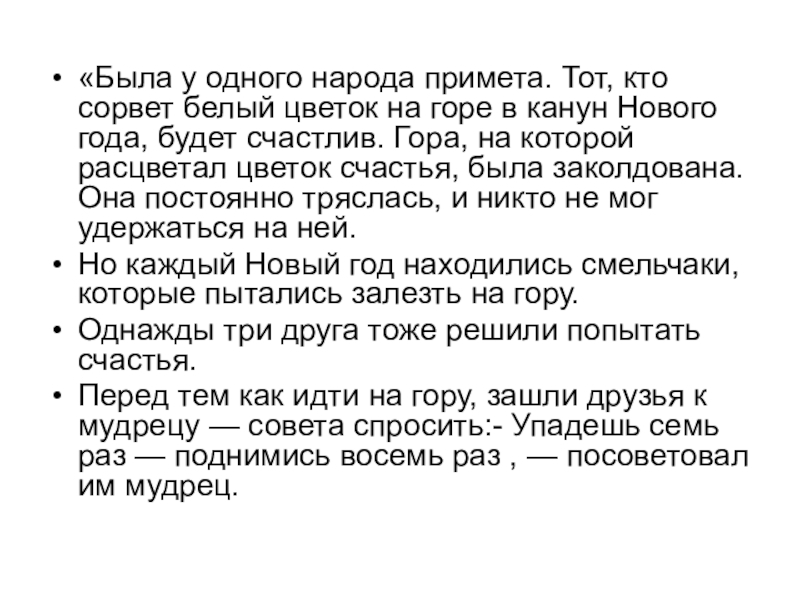 • «Была у одного народа примета. Тот, кто сорвет белый цветок на горе в канун Нового года, будет счастлив. Гора, на которой расцветал цветок счастья, была заколдована. Она постоянно тряслась, и никто не мог удержаться на ней.

• Но каждый Новый год находились смельчаки, которые пытались залезть на гору.

• Однажды три друга тоже решили попытать счастья.

• Перед тем как идти на гору, зашли друзья к мудрецу — совета спросить:- Упадешь семь раз — поднимись восемь раз , — посоветовал им мудрец.